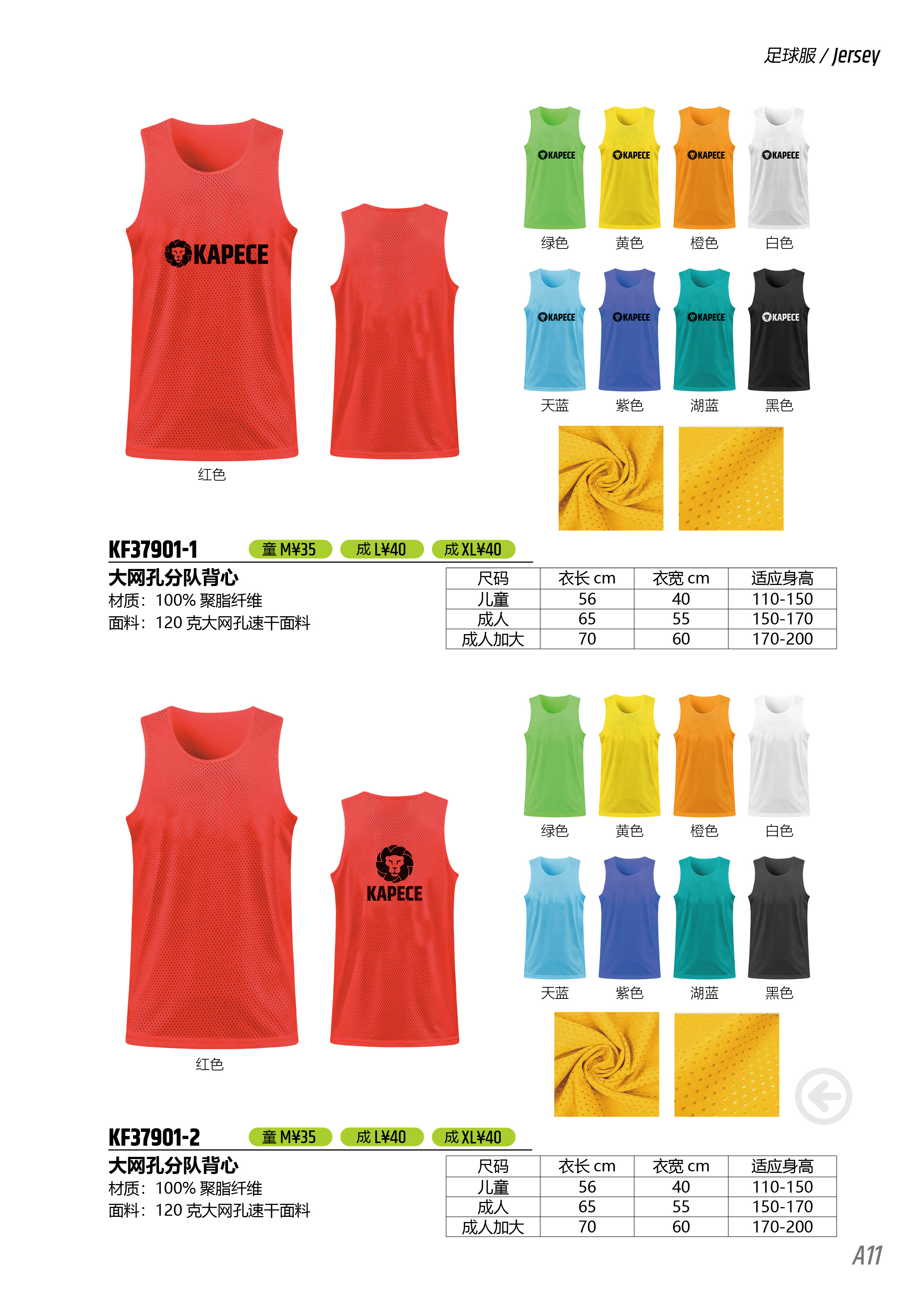 足球服 / Jersey

KAPECE

红色

KAPECE 绿色
KAPECE 黄色
KAPECE 橙色
KAPECE 白色
KAPECE 天蓝
KAPECE 紫色
KAPECE 湖蓝
KAPECE 黑色

KF37901-1 童 M¥35 成 L¥40 成 XL¥40

大网孔分队背心
材质：100% 聚脂纤维
面料：120 克大网孔速干面料

| 尺码 | 衣长 cm | 衣宽 cm | 适应身高 |
|---|---|---|---|
| 儿童 | 56 | 40 | 110-150 |
| 成人 | 65 | 55 | 150-170 |
| 成人加大 | 70 | 60 | 170-200 |

KAPECE

红色

绿色 黄色 橙色 白色
天蓝 紫色 湖蓝 黑色

KF37901-2 童 M¥35 成 L¥40 成 XL¥40

大网孔分队背心
材质：100% 聚脂纤维
面料：120 克大网孔速干面料

| 尺码 | 衣长 cm | 衣宽 cm | 适应身高 |
|---|---|---|---|
| 儿童 | 56 | 40 | 110-150 |
| 成人 | 65 | 55 | 150-170 |
| 成人加大 | 70 | 60 | 170-200 |

A11